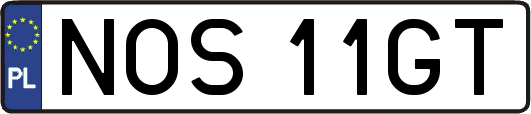 PL
NOS 11GT